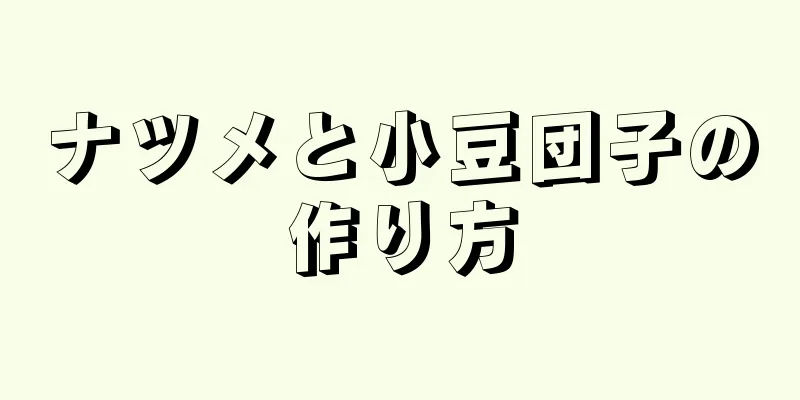 ナツメと小豆団子の作り方